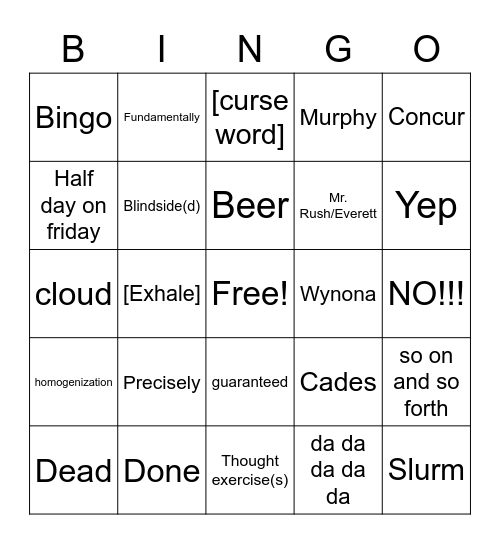 | B | I | N | G | O |
|---|---|---|---|---|
| Bingo | Fundamentally | [curse word] | Murphy | Concur |
| Half day on friday | Blindside(d) | Beer | Mr. Rush/Everett | Yep |
| cloud | [Exhale] | Free! | Wynona | NO!!! |
| homogenization | Precisely | guaranteed | Cades | so on and so forth |
| Dead | Done | Thought exercise(s) | da da da da da | Slurm |